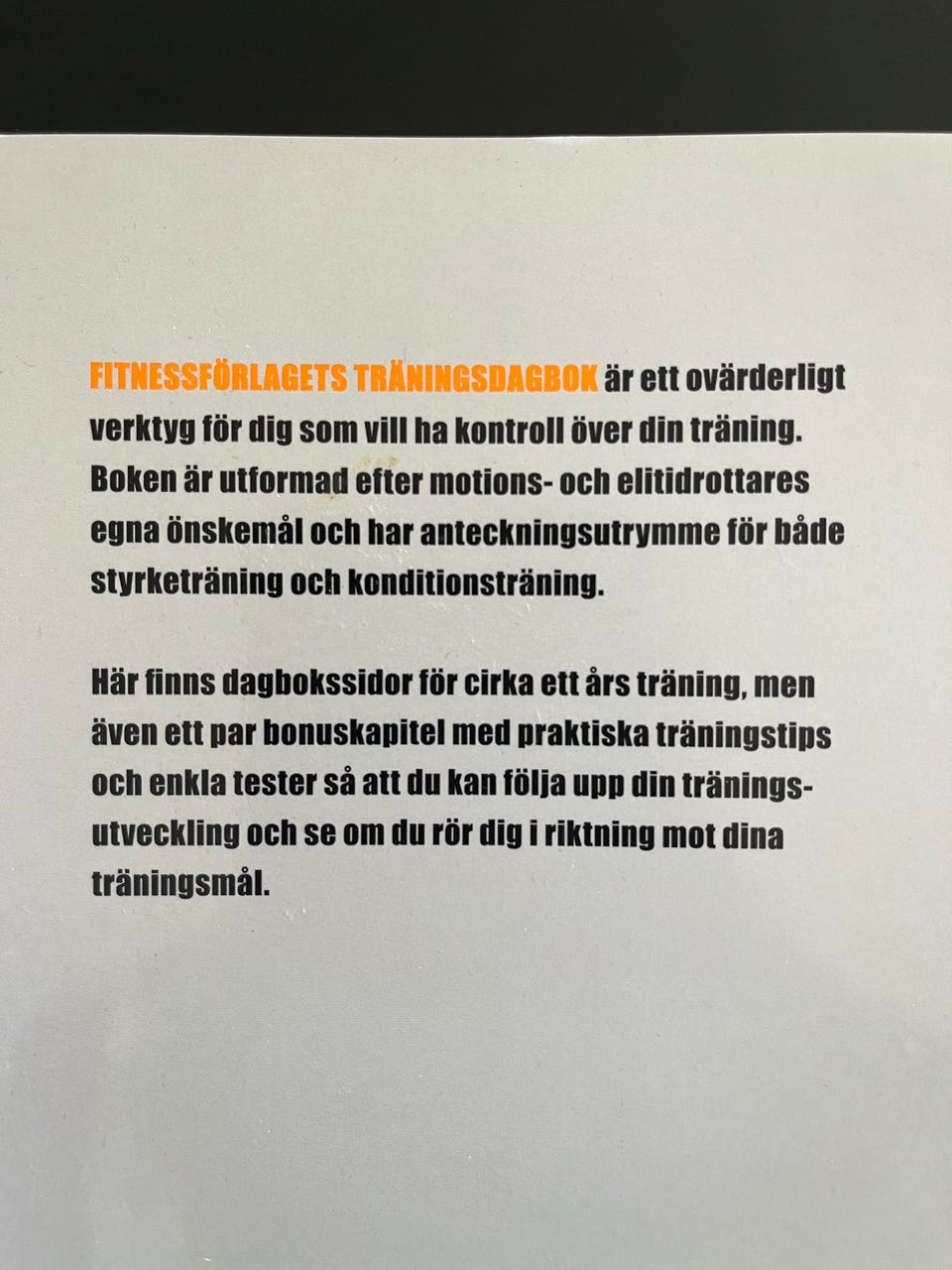 FITNESSFÖRLAGETS TRÄNINGSDAGBOK är ett ovärderligt verktyg för dig som vill ha kontroll över din träning. Boken är utformad efter motions- och elitidrottares egna önskemål och har anteckningsutrymme för både styrketräning och konditionsträning.

Här finns dagbokssidor för cirka ett års träning, men även ett par bonuskapitel med praktiska träningstips och enkla tester så att du kan följa upp din träningsutveckling och se om du rör dig i riktning mot dina träningsmål.